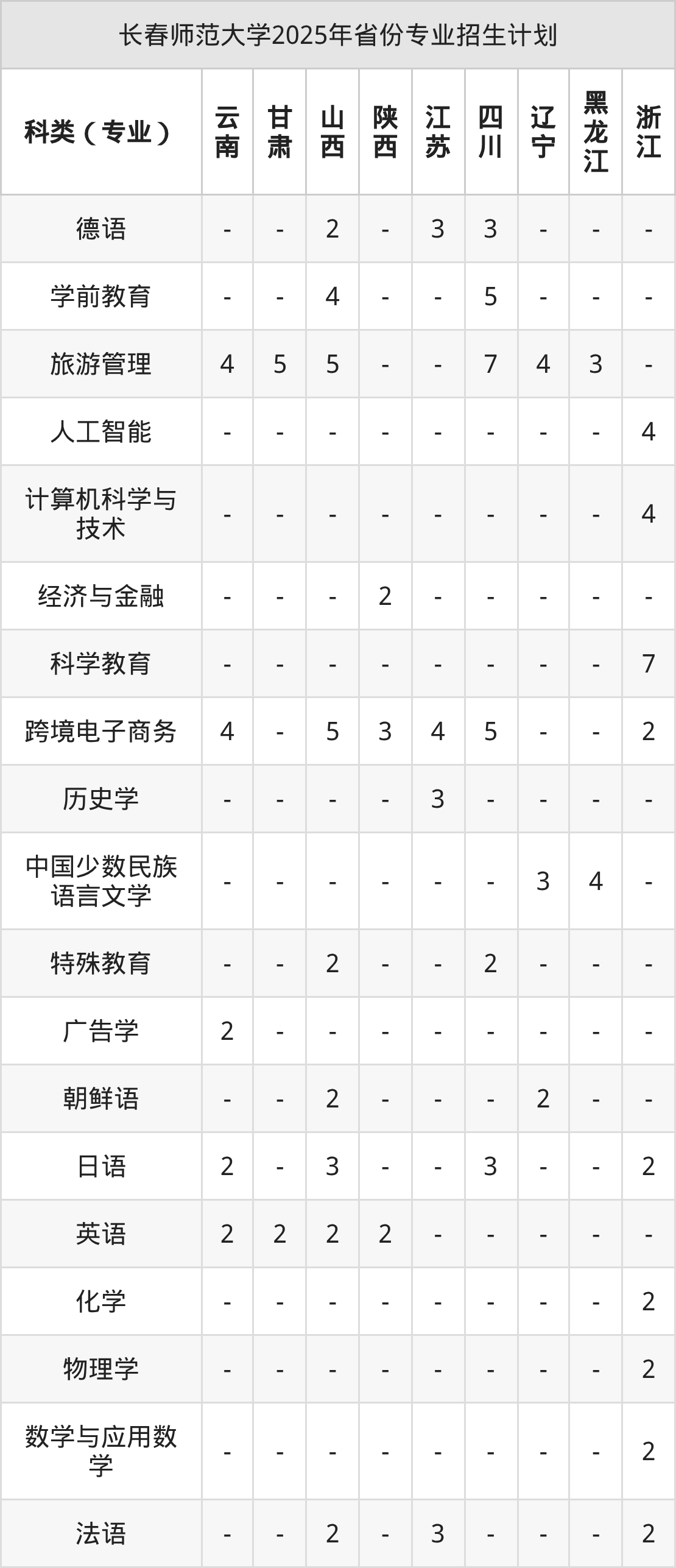 长春师范大学2025年省份专业招生计划

| 科类（专业） | 云南 | 甘肃 | 山西 | 陕西 | 江苏 | 四川 | 辽宁 | 黑龙江 | 浙江 |
|---|---|---|---|---|---|---|---|---|---|
| 德语 | - | - | 2 | - | 3 | 3 | - | - | - |
| 学前教育 | - | - | 4 | - | - | 5 | - | - | - |
| 旅游管理 | 4 | 5 | 5 | - | - | 7 | 4 | 3 | - |
| 人工智能 | - | - | - | - | - | - | - | - | 4 |
| 计算机科学与技术 | - | - | - | - | - | - | - | - | 4 |
| 经济与金融 | - | - | - | 2 | - | - | - | - | - |
| 科学教育 | - | - | - | - | - | - | - | - | 7 |
| 跨境电子商务 | 4 | - | 5 | 3 | 4 | 5 | - | - | 2 |
| 历史学 | - | - | - | - | 3 | - | - | - | - |
| 中国少数民族语言文学 | - | - | - | - | - | - | 3 | 4 | - |
| 特殊教育 | - | - | 2 | - | - | 2 | - | - | - |
| 广告学 | 2 | - | - | - | - | - | - | - | - |
| 朝鲜语 | - | - | 2 | - | - | - | 2 | - | - |
| 日语 | 2 | - | 3 | - | - | 3 | - | - | 2 |
| 英语 | 2 | 2 | 2 | 2 | - | - | - | - | - |
| 化学 | - | - | - | - | - | - | - | - | 2 |
| 物理学 | - | - | - | - | - | - | - | - | 2 |
| 数学与应用数学 | - | - | - | - | - | - | - | - | 2 |
| 法语 | - | - | 2 | - | 3 | - | - | - | 2 |